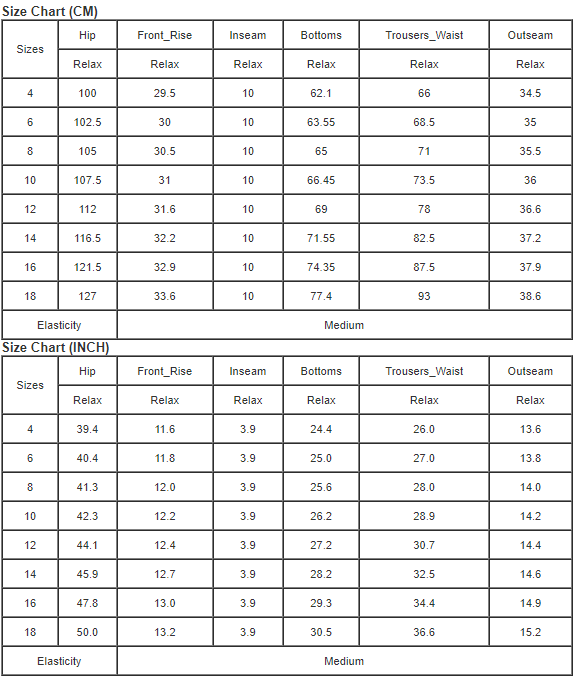 Size Chart (CM)

| Sizes | Hip | Front_Rise | Inseam | Bottoms | Trousers_Waist | Outseam |
|---|---|---|---|---|---|---|
| | Relax | Relax | Relax | Relax | Relax | Relax |
| 4 | 100 | 29.5 | 10 | 62.1 | 66 | 34.5 |
| 6 | 102.5 | 30 | 10 | 63.55 | 68.5 | 35 |
| 8 | 105 | 30.5 | 10 | 65 | 71 | 35.5 |
| 10 | 107.5 | 31 | 10 | 66.45 | 73.5 | 36 |
| 12 | 112 | 31.6 | 10 | 69 | 78 | 36.6 |
| 14 | 116.5 | 32.2 | 10 | 71.55 | 82.5 | 37.2 |
| 16 | 121.5 | 32.9 | 10 | 74.35 | 87.5 | 37.9 |
| 18 | 127 | 33.6 | 10 | 77.4 | 93 | 38.6 |
| Elasticity | Medium | | | | | |

Size Chart (INCH)

| Sizes | Hip | Front_Rise | Inseam | Bottoms | Trousers_Waist | Outseam |
|---|---|---|---|---|---|---|
| | Relax | Relax | Relax | Relax | Relax | Relax |
| 4 | 39.4 | 11.6 | 3.9 | 24.4 | 26.0 | 13.6 |
| 6 | 40.4 | 11.8 | 3.9 | 25.0 | 27.0 | 13.8 |
| 8 | 41.3 | 12.0 | 3.9 | 25.6 | 28.0 | 14.0 |
| 10 | 42.3 | 12.2 | 3.9 | 26.2 | 28.9 | 14.2 |
| 12 | 44.1 | 12.4 | 3.9 | 27.2 | 30.7 | 14.4 |
| 14 | 45.9 | 12.7 | 3.9 | 28.2 | 32.5 | 14.6 |
| 16 | 47.8 | 13.0 | 3.9 | 29.3 | 34.4 | 14.9 |
| 18 | 50.0 | 13.2 | 3.9 | 30.5 | 36.6 | 15.2 |
| Elasticity | Medium | | | | | |